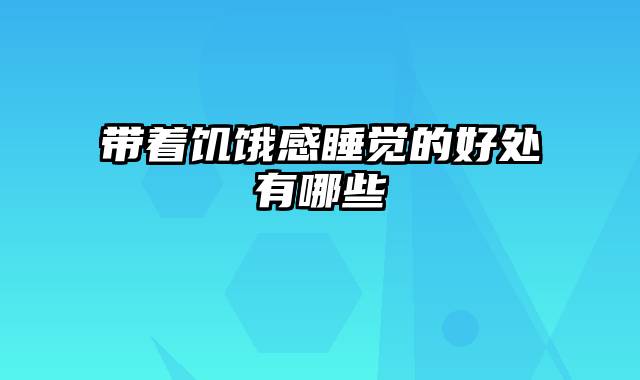 带着饥饿感睡觉的好处有哪些